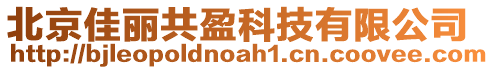 北京佳丽共盈科技有限公司
http://bjleopoldnoah1.cn.coovee.com